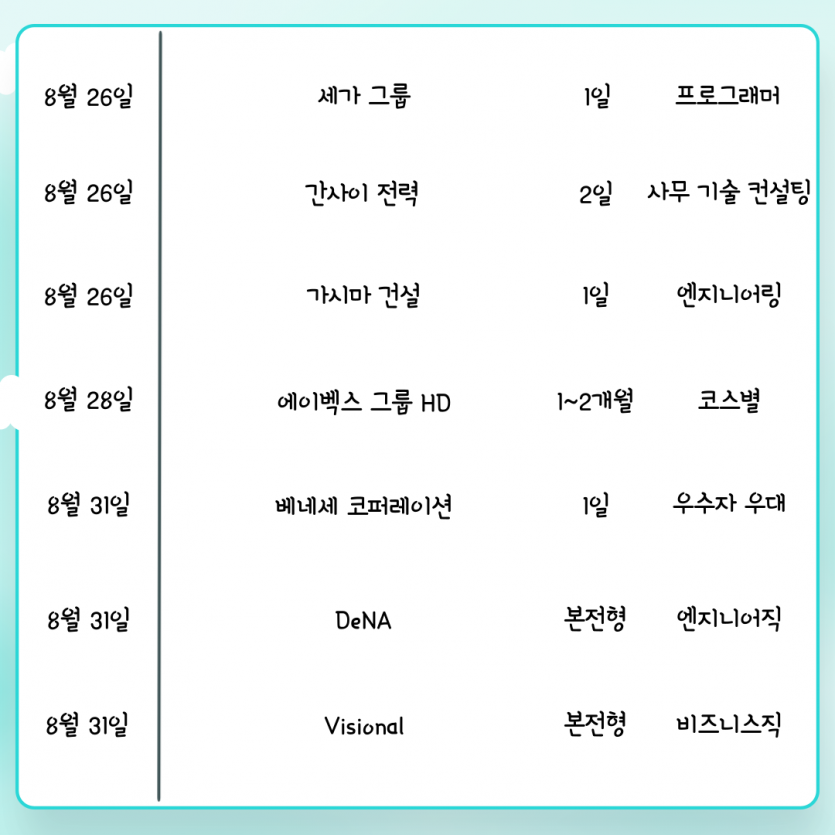 | | | | |
|---|---|---|---|
| 8월 26일 | 세가 그룹 | 1일 | 프로그래머 |
| 8월 26일 | 간사이 전력 | 2일 | 사무 기술 컨설팅 |
| 8월 26일 | 가시마 건설 | 1일 | 엔지니어링 |
| 8월 28일 | 에이벡스 그룹 HD | 1~2개월 | 코스별 |
| 8월 31일 | 베네세 코퍼레이션 | 1일 | 우수자 우대 |
| 8월 31일 | DeNA | 본전형 | 엔지니어직 |
| 8월 31일 | Visional | 본전형 | 비즈니스직 |